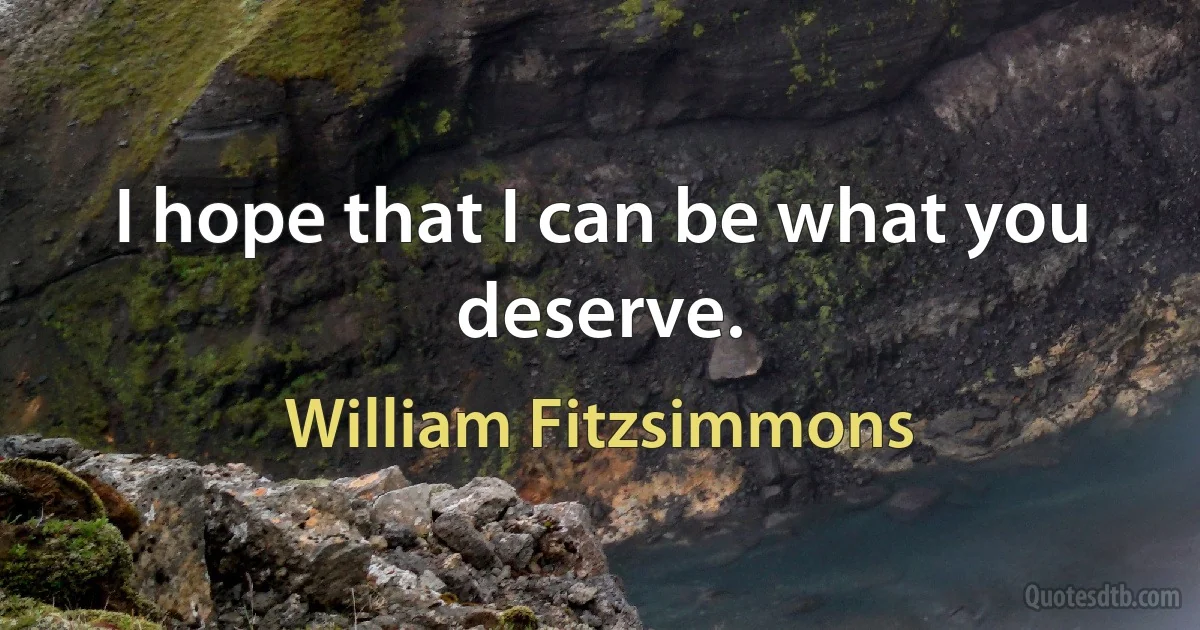 I hope that I can be what you deserve.

William Fitzsimmons

Quotesdtb.com